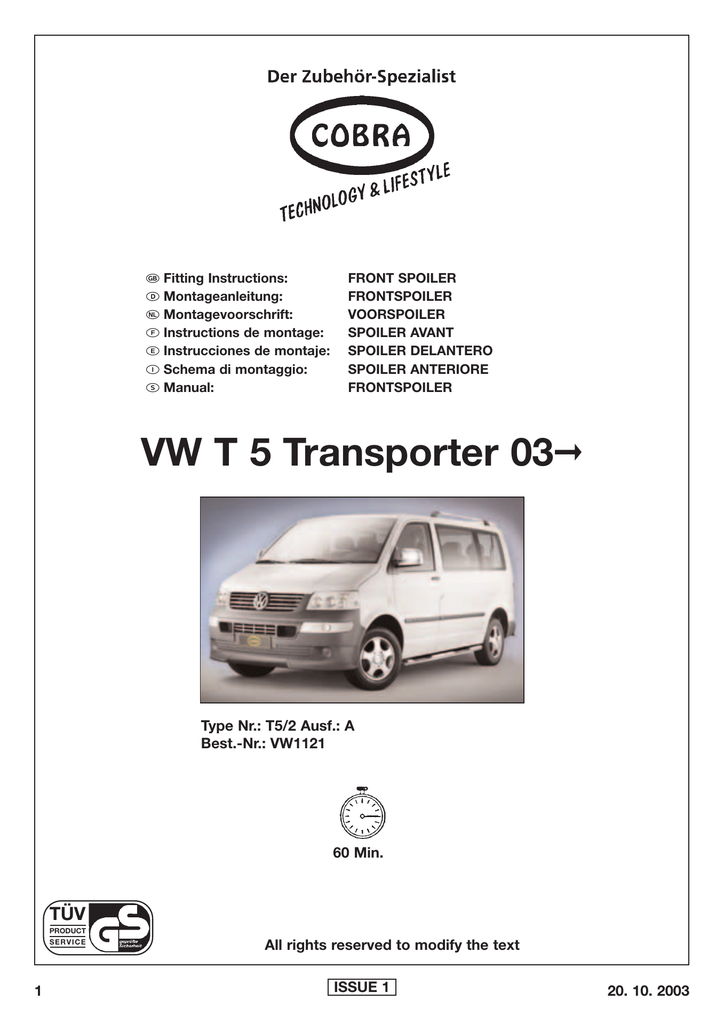 Der Zubehör-Spezialist

COBRA

TECHNOLOGY & LIFESTYLE

GB Fitting Instructions: FRONT SPOILER
D Montageanleitung: FRONTSPOILER
NL Montagevoorschrift: VOORSPOILER
F Instructions de montage: SPOILER AVANT
E Instrucciones de montaje: SPOILER DELANTERO
I Schema di montaggio: SPOILER ANTERIORE
S Manual: FRONTSPOILER

VW T 5 Transporter 03→

Type Nr.: T5/2 Ausf.: A
Best.-Nr.: VW1121

60 Min.

TÜV PRODUCT SERVICE GS geprüfte Sicherheit

All rights reserved to modify the text

1 ISSUE 1 20. 10. 2003